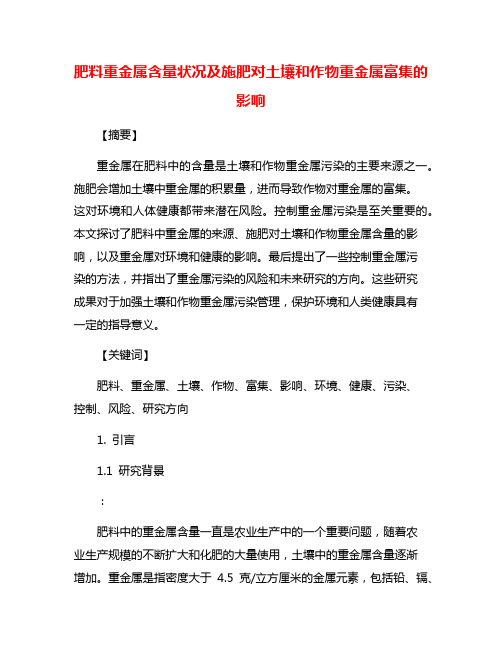 肥料重金属含量状况及施肥对土壤和作物重金属富集的影响

【摘要】

重金属在肥料中的含量是土壤和作物重金属污染的主要来源之一。施肥会增加土壤中重金属的积累量，进而导致作物对重金属的富集。这对环境和人体健康都带来潜在风险。控制重金属污染是至关重要的。本文探讨了肥料中重金属的来源、施肥对土壤和作物重金属含量的影响，以及重金属对环境和健康的影响。最后提出了一些控制重金属污染的方法，并指出了重金属污染的风险和未来研究的方向。这些研究成果对于加强土壤和作物重金属污染管理，保护环境和人类健康具有一定的指导意义。

【关键词】

肥料、重金属、土壤、作物、富集、影响、环境、健康、污染、控制、风险、研究方向

1. 引言

1.1 研究背景

：

肥料中的重金属含量一直是农业生产中的一个重要问题，随着农业生产规模的不断扩大和化肥的大量使用，土壤中的重金属含量逐渐增加。重金属是指密度大于 4.5 克/立方厘米的金属元素，包括铅、镉、